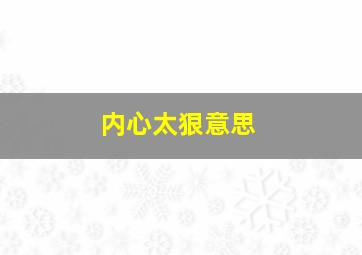 内心太狠意思